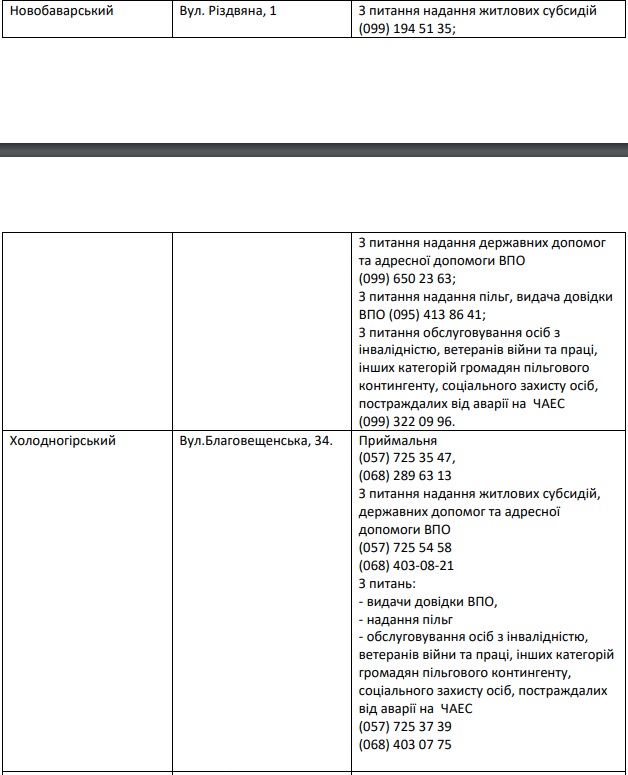 | Новобаварський | Вул. Різдвяна, 1 | З питання надання житлових субсидій (099) 194 51 35; |
|---|---|---|

| | | З питання надання державних допомог та адресної допомоги ВПО (099) 650 23 63; З питання надання пільг, видача довідки ВПО (095) 413 86 41; З питання обслуговування осіб з інвалідністю, ветеранів війни та праці, інших категорій громадян пільгового контингенту, соціального захисту осіб, постраждалих від аварії на ЧАЕС (099) 322 09 96. |
|---|---|---|
| Холодногірський | Вул.Благовещенська, 34. | Приймальня (057) 725 35 47, (068) 289 63 13 З питання надання житлових субсидій, державних допомог та адресної допомоги ВПО (057) 725 54 58 (068) 403-08-21 З питань: - видачи довідки ВПО, - надання пільг - обслуговування осіб з інвалідністю, ветеранів війни та праці, інших категорій громадян пільгового контингенту, соціального захисту осіб, постраждалих від аварії на ЧАЕС (057) 725 37 39 (068) 403 07 75 |